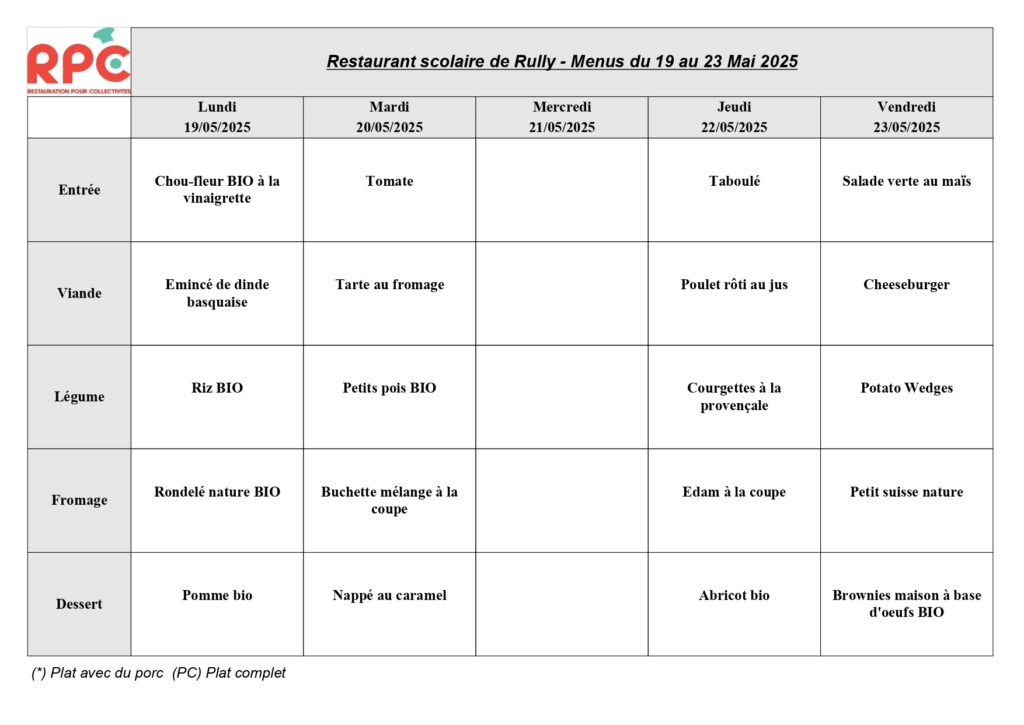 RPC
RESTAURATION POUR COLLECTIVITES

Restaurant scolaire de Rully - Menus du 19 au 23 Mai 2025

| | Lundi 19/05/2025 | Mardi 20/05/2025 | Mercredi 21/05/2025 | Jeudi 22/05/2025 | Vendredi 23/05/2025 |
|---|---|---|---|---|---|
| Entrée | Chou-fleur BIO à la vinaigrette | Tomate | | Taboulé | Salade verte au maïs |
| Viande | Emincé de dinde basquaise | Tarte au fromage | | Poulet rôti au jus | Cheeseburger |
| Légume | Riz BIO | Petits pois BIO | | Courgettes à la provençale | Potato Wedges |
| Fromage | Rondelé nature BIO | Buchette mélange à la coupe | | Edam à la coupe | Petit suisse nature |
| Dessert | Pomme bio | Nappé au caramel | | Abricot bio | Brownies maison à base d'oeufs BIO |

(*) Plat avec du porc (PC) Plat complet